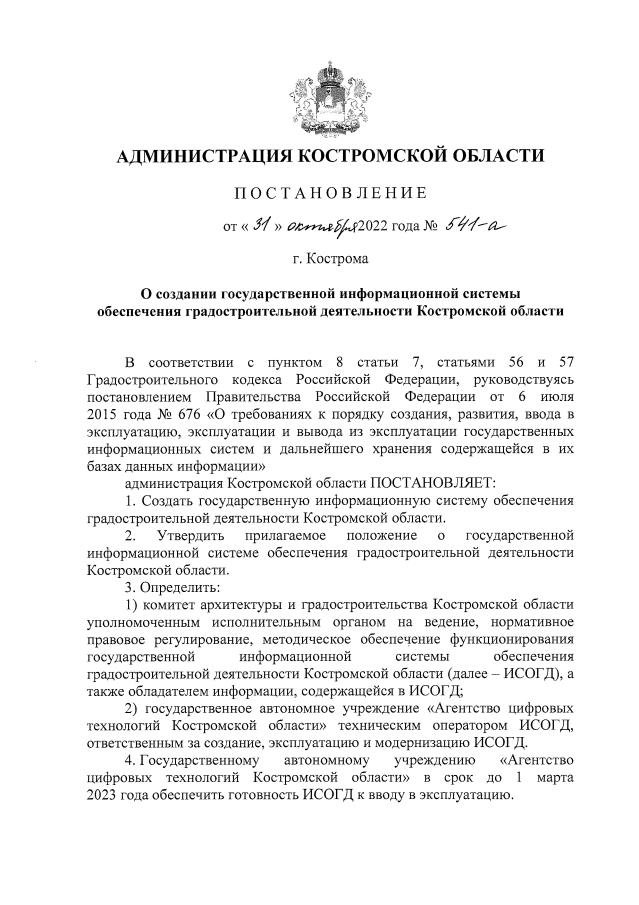 АДМИНИСТРАЦИЯ КОСТРОМСКОЙ ОБЛАСТИ

ПОСТАНОВЛЕНИЕ

от « 31 » октября 2022 года № 541-а

г. Кострома

О создании государственной информационной системы обеспечения градостроительной деятельности Костромской области

В соответствии с пунктом 8 статьи 7, статьями 56 и 57 Градостроительного кодекса Российской Федерации, руководствуясь постановлением Правительства Российской Федерации от 6 июля 2015 года № 676 «О требованиях к порядку создания, развития, ввода в эксплуатацию, эксплуатации и вывода из эксплуатации государственных информационных систем и дальнейшего хранения содержащейся в их базах данных информации»

администрация Костромской области ПОСТАНОВЛЯЕТ:

1. Создать государственную информационную систему обеспечения градостроительной деятельности Костромской области.

2. Утвердить прилагаемое положение о государственной информационной системе обеспечения градостроительной деятельности Костромской области.

3. Определить:

1) комитет архитектуры и градостроительства Костромской области уполномоченным исполнительным органом на ведение, нормативное правовое регулирование, методическое обеспечение функционирования государственной информационной системы обеспечения градостроительной деятельности Костромской области (далее – ИСОГД), а также обладателем информации, содержащейся в ИСОГД;

2) государственное автономное учреждение «Агентство цифровых технологий Костромской области» техническим оператором ИСОГД, ответственным за создание, эксплуатацию и модернизацию ИСОГД.

4. Государственному автономному учреждению «Агентство цифровых технологий Костромской области» в срок до 1 марта 2023 года обеспечить готовность ИСОГД к вводу в эксплуатацию.